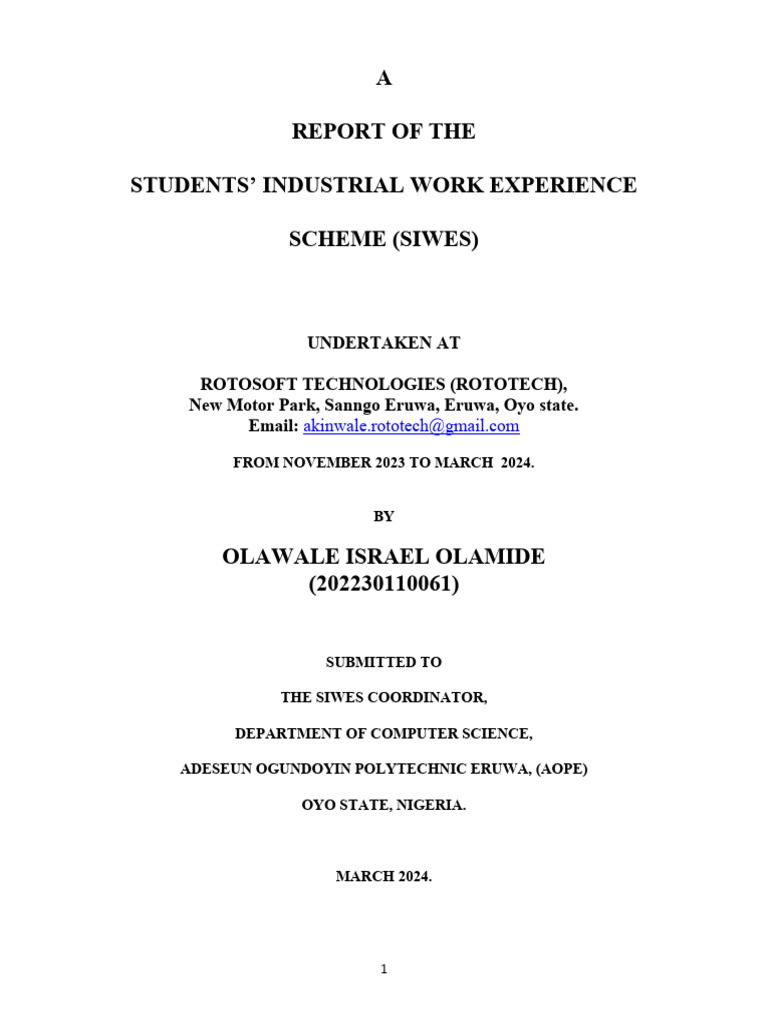 A

REPORT OF THE

STUDENTS' INDUSTRIAL WORK EXPERIENCE

SCHEME (SIWES)

UNDERTAKEN AT

ROTOSOFT TECHNOLOGIES (ROTOTECH),
New Motor Park, Sanngo Eruwa, Eruwa, Oyo state.
Email: akinwale.rototech@gmail.com

FROM NOVEMBER 2023 TO MARCH 2024.

BY

OLAWALE ISRAEL OLAMIDE
(202230110061)

SUBMITTED TO

THE SIWES COORDINATOR,

DEPARTMENT OF COMPUTER SCIENCE,

ADESEUN OGUNDOYIN POLYTECHNIC ERUWA, (AOPE)

OYO STATE, NIGERIA.

MARCH 2024.

1